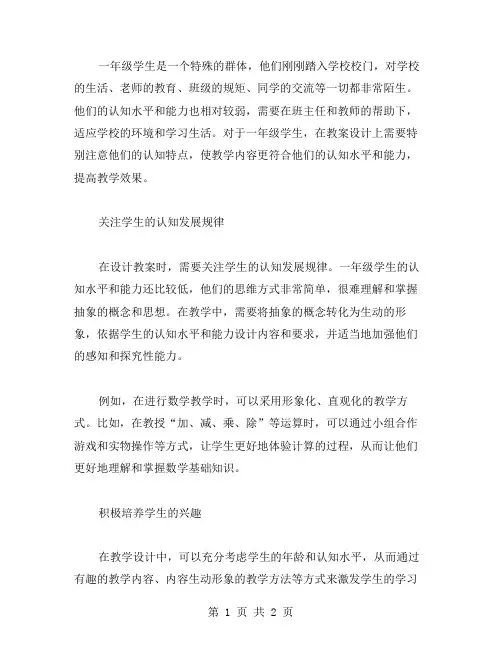 一年级学生是一个特殊的群体，他们刚刚踏入学校校门，对学校的生活、老师的教育、班级的规矩、同学的交流等一切都非常陌生。他们的认知水平和能力也相对较弱，需要在班主任和教师的帮助下，适应学校的环境和学习生活。对于一年级学生，在教案设计上需要特别注意他们的认知特点，使教学内容更符合他们的认知水平和能力，提高教学效果。

关注学生的认知发展规律

在设计教案时，需要关注学生的认知发展规律。一年级学生的认知水平和能力还比较低，他们的思维方式非常简单，很难理解和掌握抽象的概念和思想。在教学中，需要将抽象的概念转化为生动的形象，依据学生的认知水平和能力设计内容和要求，并适当地加强他们的感知和探究性能力。

例如，在进行数学教学时，可以采用形象化、直观化的教学方式。比如，在教授“加、减、乘、除”等运算时，可以通过小组合作游戏和实物操作等方式，让学生更好地体验计算的过程，从而让他们更好地理解和掌握数学基础知识。

积极培养学生的兴趣

在教学设计中，可以充分考虑学生的年龄和认知水平，从而通过有趣的教学内容、内容生动形象的教学方法等方式来激发学生的学习

第 1 页 共 2 页